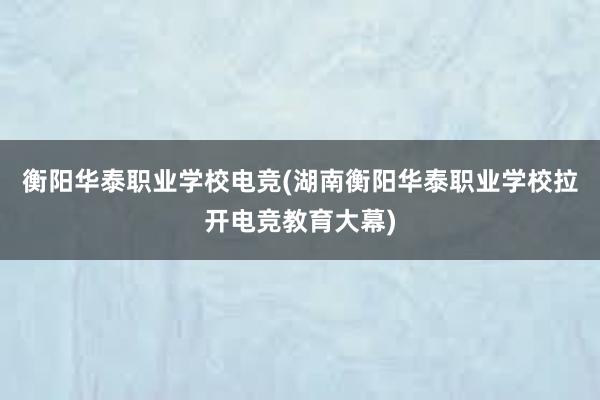 衡阳华泰职业学校电竞(湖南衡阳华泰职业学校拉开电竞教育大幕)